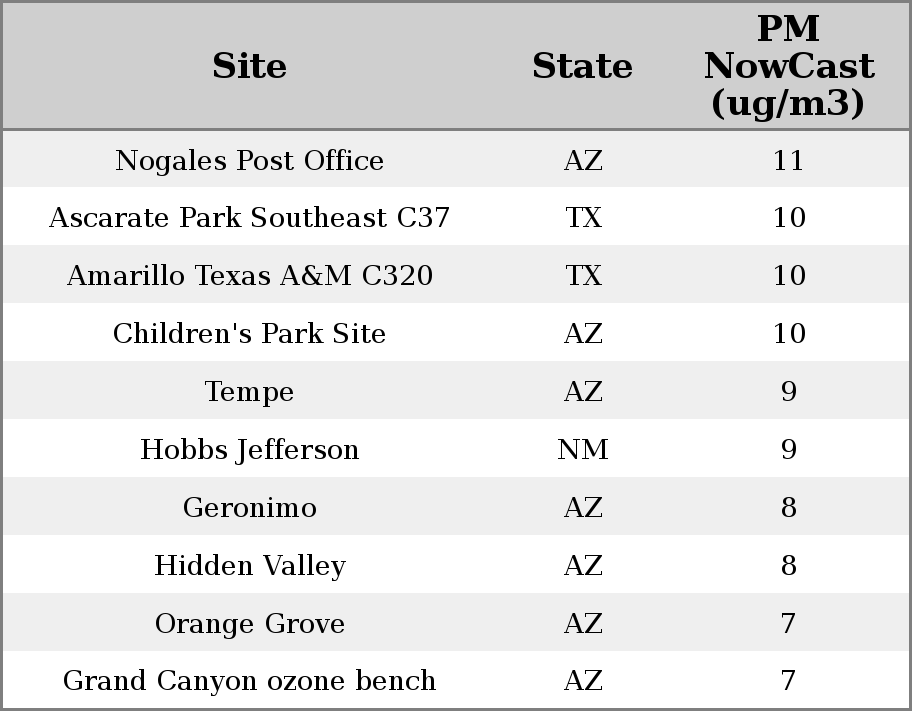 | Site | State | PM NowCast (ug/m3) |
|---|---|---|
| Nogales Post Office | AZ | 11 |
| Ascarate Park Southeast C37 | TX | 10 |
| Amarillo Texas A&M C320 | TX | 10 |
| Children's Park Site | AZ | 10 |
| Tempe | AZ | 9 |
| Hobbs Jefferson | NM | 9 |
| Geronimo | AZ | 8 |
| Hidden Valley | AZ | 8 |
| Orange Grove | AZ | 7 |
| Grand Canyon ozone bench | AZ | 7 |